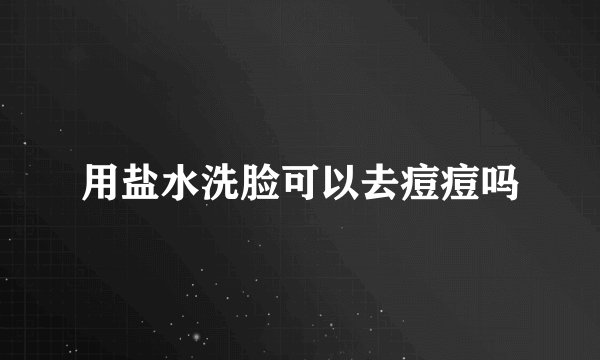 用盐水洗脸可以去痘痘吗